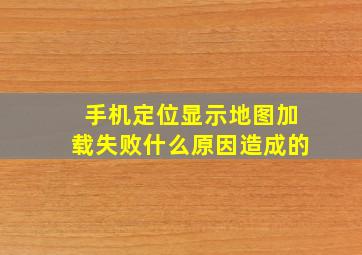 手机定位显示地图加载失败什么原因造成的